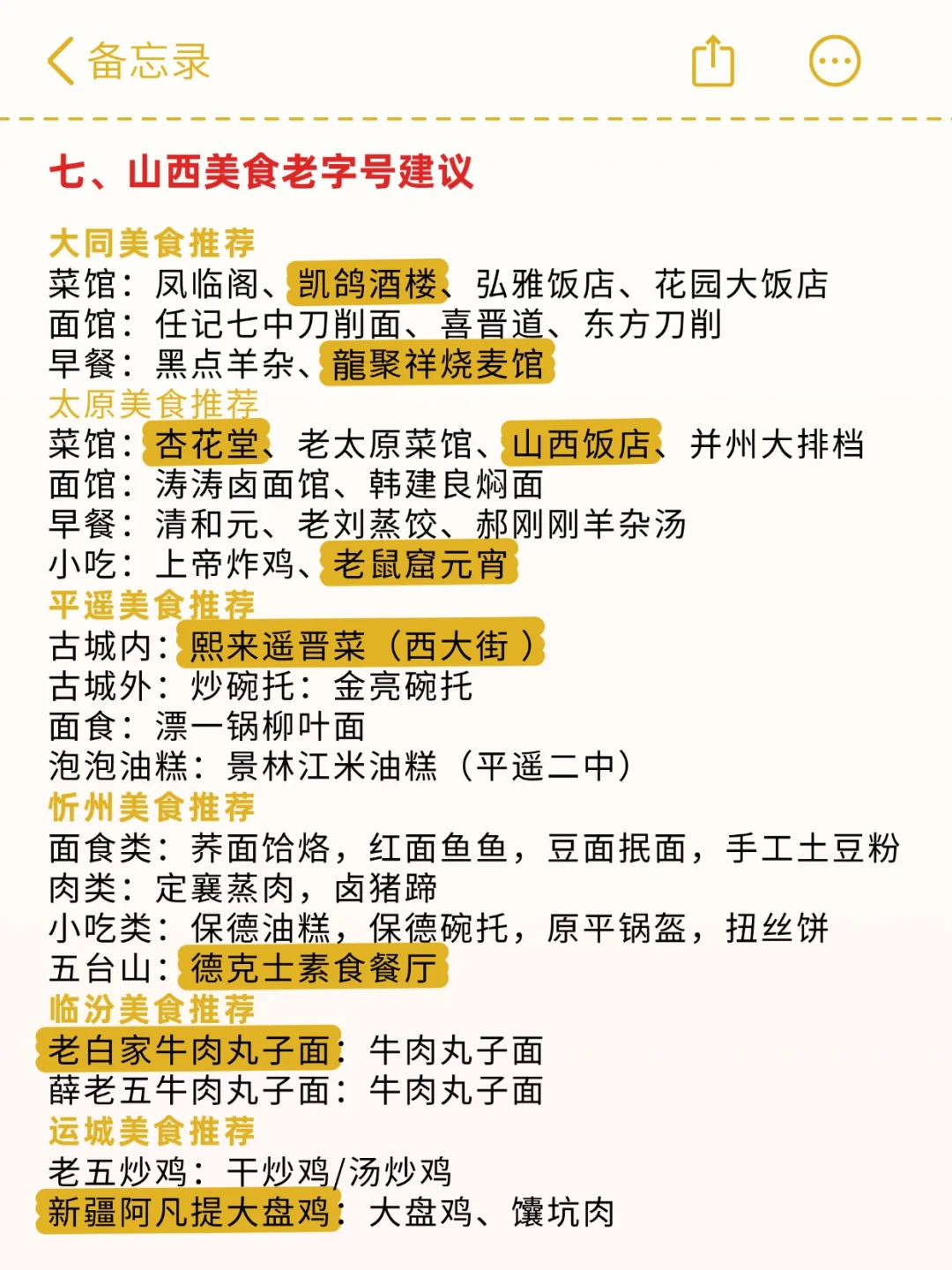 备忘录

七、山西美食老字号建议

大同美食推荐
菜馆：凤临阁、凯鸽酒楼、弘雅饭店、花园大饭店
面馆：任记七中刀削面、喜晋道、东方刀削
早餐：黑点羊杂、龍聚祥烧麦馆
太原美食推荐
菜馆：杏花堂、老太原菜馆、山西饭店、并州大排档
面馆：涛涛卤面馆、韩建良焖面
早餐：清和元、老刘蒸饺、郝刚刚羊杂汤
小吃：上帝炸鸡、老鼠窟元宵
平遥美食推荐
古城内：熙来遥晋菜（西大街）
古城外：炒碗托：金亮碗托
面食：漂一锅柳叶面
泡泡油糕：景林江米油糕（平遥二中）
忻州美食推荐
面食类：荞面饸烙，红面鱼鱼，豆面抿面，手工土豆粉
肉类：定襄蒸肉，卤猪蹄
小吃类：保德油糕，保德碗托，原平锅盔，扭丝饼
五台山：德克士素食餐厅
临汾美食推荐
老白家牛肉丸子面：牛肉丸子面
薛老五牛肉丸子面：牛肉丸子面
运城美食推荐
老五炒鸡：干炒鸡/汤炒鸡
新疆阿凡提大盘鸡：大盘鸡、馕坑肉